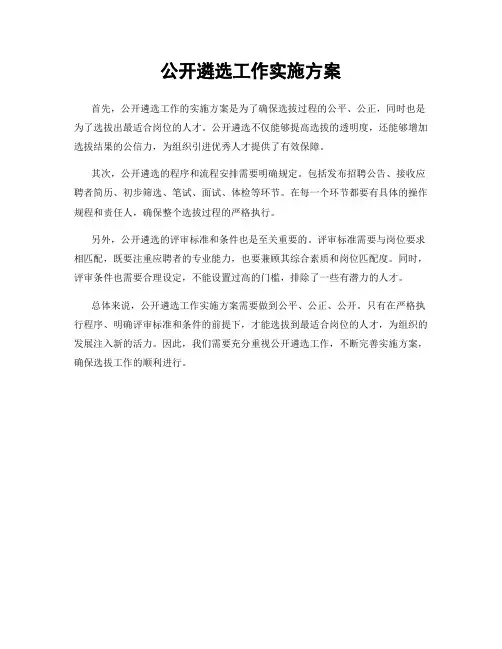 公开遴选工作实施方案

首先，公开遴选工作的实施方案是为了确保选拔过程的公平、公正，同时也是为了选拔出最适合岗位的人才。公开遴选不仅能够提高选拔的透明度，还能够增加选拔结果的公信力，为组织引进优秀人才提供了有效保障。

其次，公开遴选的程序和流程安排需要明确规定。包括发布招聘公告、接收应聘者简历、初步筛选、笔试、面试、体检等环节。在每一个环节都要有具体的操作规程和责任人，确保整个选拔过程的严格执行。

另外，公开遴选的评审标准和条件也是至关重要的。评审标准需要与岗位要求相匹配，既要注重应聘者的专业能力，也要兼顾其综合素质和岗位匹配度。同时，评审条件也需要合理设定，不能设置过高的门槛，排除了一些有潜力的人才。

总体来说，公开遴选工作实施方案需要做到公平、公正、公开。只有在严格执行程序、明确评审标准和条件的前提下，才能选拔到最适合岗位的人才，为组织的发展注入新的活力。因此，我们需要充分重视公开遴选工作，不断完善实施方案，确保选拔工作的顺利进行。